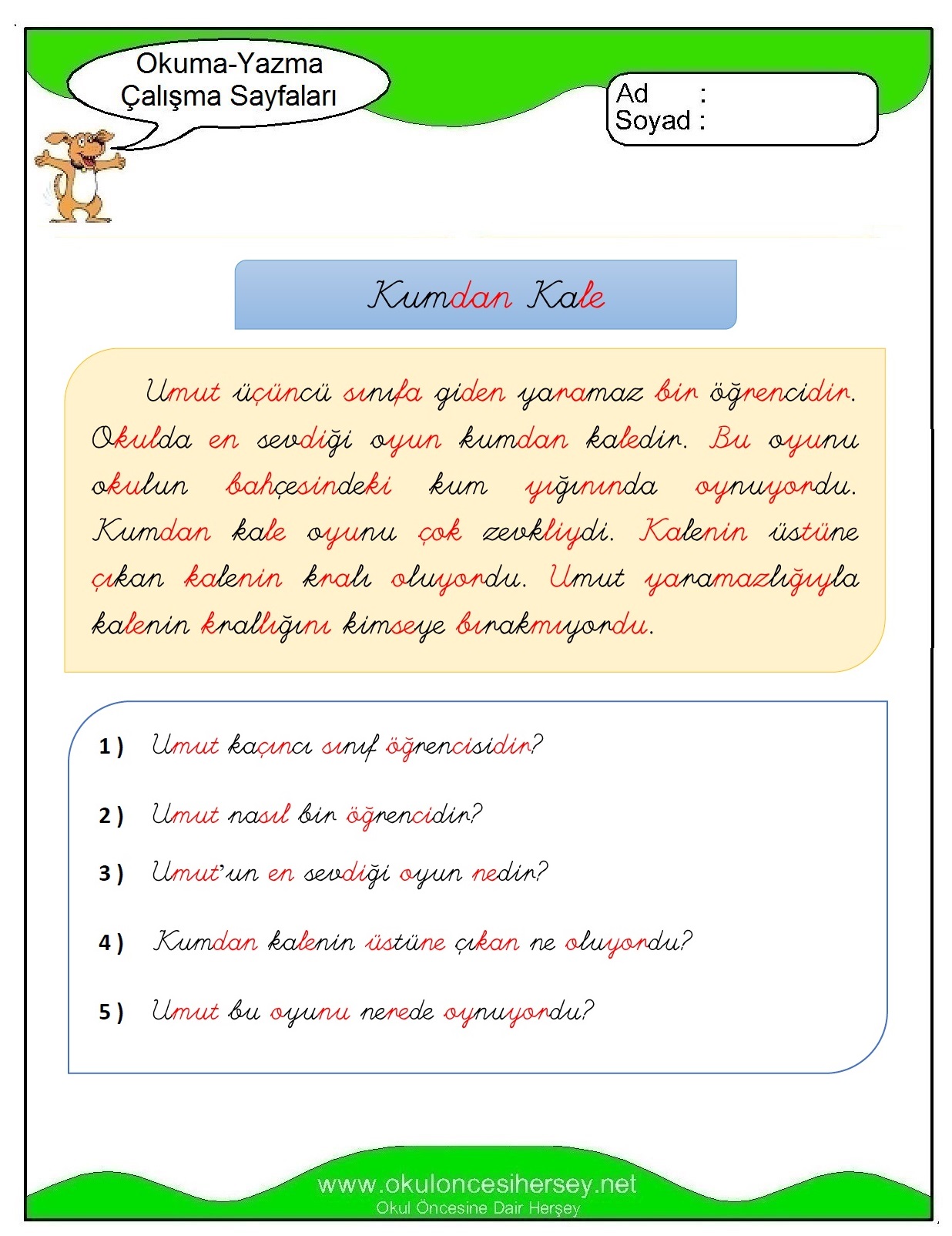 Okuma-Yazma Çalışma Sayfaları

Ad :
Soyad :

Kumdan Kale

Umut üçüncü sınıfa giden yaramaz bir öğrencidir. Okulda en sevdiği oyun kumdan kaledir. Bu oyunu okulun bahçesindeki kum yığınında oynuyordu. Kumdan kale oyunu çok zevkliydi. Kalenin üstüne çıkan kalenin kralı oluyordu. Umut yaramazlığıyla kalenin krallığını kimseye bırakmıyordu.

1 ) Umut kaçıncı sınıf öğrencisidir?

2 ) Umut nasıl bir öğrencidir?

3 ) Umut'un en sevdiği oyun nedir?

4 ) Kumdan kalenin üstüne çıkan ne oluyordu?

5 ) Umut bu oyunu nerede oynuyordu?

www.okuloncesihersey.net
Okul Öncesine Dair Herşey